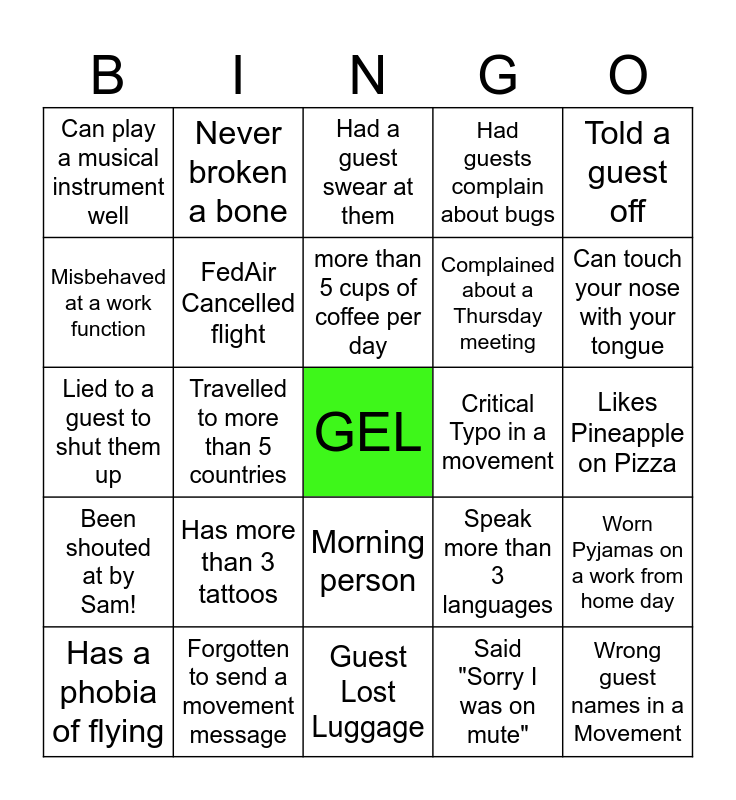 | B | I | N | G | O |
|---|---|---|---|---|
| Can play a musical instrument well | Never broken a bone | Had a guest swear at them | Had guests complain about bugs | Told a guest off |
| Misbehaved at a work function | FedAir Cancelled flight | more than 5 cups of coffee per day | Complained about a Thursday meeting | Can touch your nose with your tongue |
| Lied to a guest to shut them up | Travelled to more than 5 countries | GEL | Critical Typo in a movement | Likes Pineapple on Pizza |
| Been shouted at by Sam! | Has more than 3 tattoos | Morning person | Speak more than 3 languages | Worn Pyjamas on a work from home day |
| Has a phobia of flying | Forgotten to send a movement message | Guest Lost Luggage | Said "Sorry I was on mute" | Wrong guest names in a Movement |